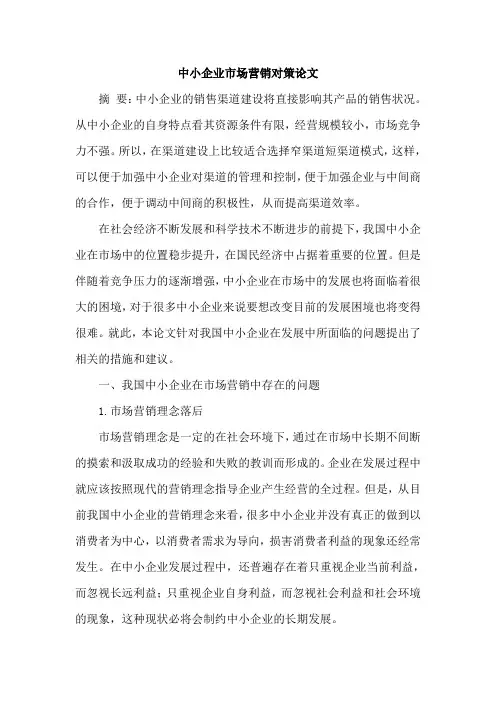 中小企业市场营销对策论文

摘 要：中小企业的销售渠道建设将直接影响其产品的销售状况。从中小企业的自身特点看其资源条件有限，经营规模较小，市场竞争力不强。所以，在渠道建设上比较适合选择窄渠道短渠道模式，这样，可以便于加强中小企业对渠道的管理和控制，便于加强企业与中间商的合作，便于调动中间商的积极性，从而提高渠道效率。

在社会经济不断发展和科学技术不断进步的前提下，我国中小企业在市场中的位置稳步提升，在国民经济中占据着重要的位置。但是伴随着竞争压力的逐渐增强，中小企业在市场中的发展也将面临着很大的困境，对于很多中小企业来说要想改变目前的发展困境也将变得很难。就此，本论文针对我国中小企业在发展中所面临的问题提出了相关的措施和建议。

一、我国中小企业在市场营销中存在的问题

1. 市场营销理念落后

市场营销理念是一定的在社会环境下，通过在市场中长期不间断的摸索和汲取成功的经验和失败的教训而形成的。企业在发展过程中就应该按照现代的营销理念指导企业产生经营的全过程。但是，从目前我国中小企业的营销理念来看，很多中小企业并没有真正的做到以消费者为中心，以消费者需求为导向，损害消费者利益的现象还经常发生。在中小企业发展过程中，还普遍存在着只重视企业当前利益，而忽视长远利益；只重视企业自身利益，而忽视社会利益和社会环境的现象，这种现状必将会制约中小企业的长期发展。